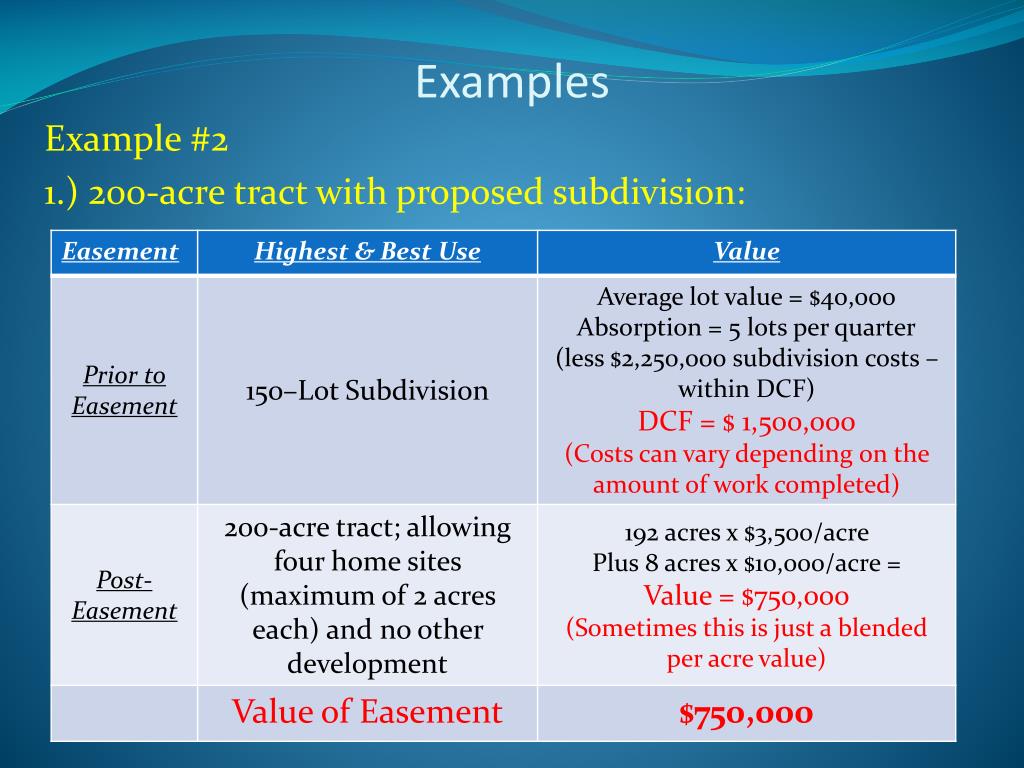 Examples

Example #2

1.) 200-acre tract with proposed subdivision:

| Easement | Highest & Best Use | Value |
|---|---|---|
| Prior to Easement | 150–Lot Subdivision | Average lot value = \$40,000 Absorption = 5 lots per quarter (less \$2,250,000 subdivision costs – within DCF) DCF = \$ 1,500,000 (Costs can vary depending on the amount of work completed) |
| Post-Easement | 200-acre tract; allowing four home sites (maximum of 2 acres each) and no other development | 192 acres x \$3,500/acre Plus 8 acres x \$10,000/acre = Value = \$750,000 (Sometimes this is just a blended per acre value) |
| | Value of Easement | \$750,000 |